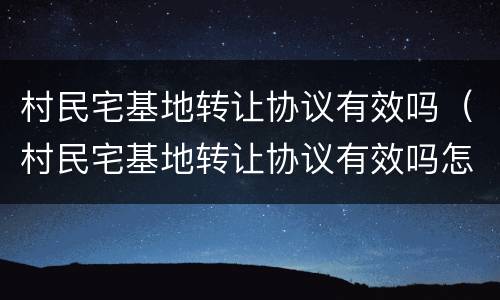 村民宅基地转让协议有效吗（村民宅基地转让协议有效吗怎